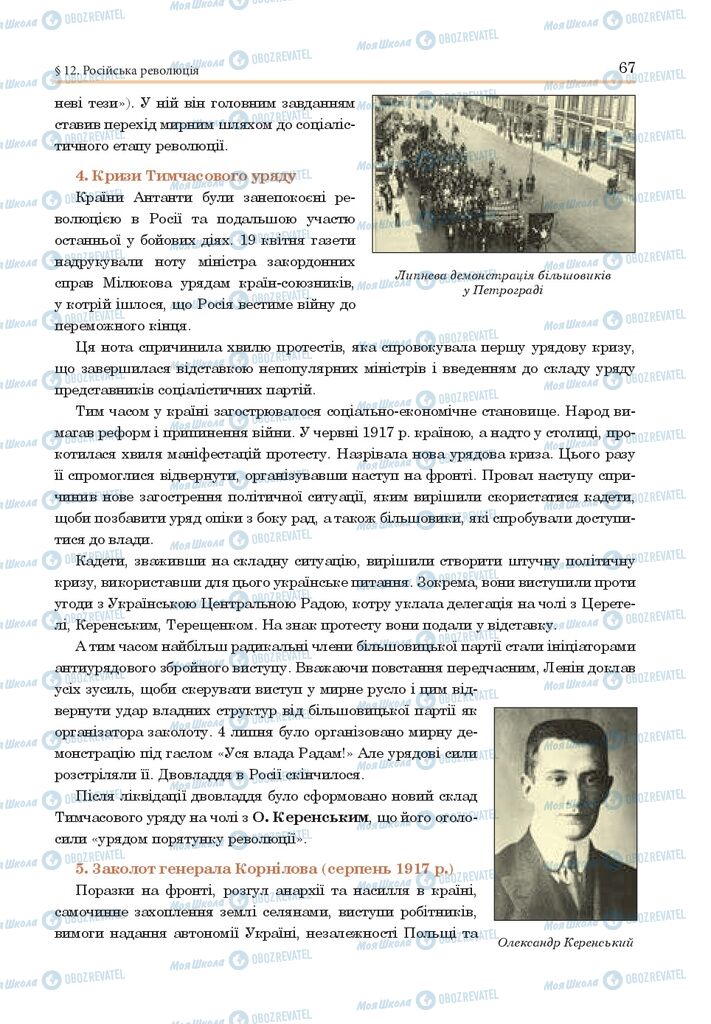 § 12. Російська революція

67

неві тези»). У ній він головним завданням ставив перехід мирним шляхом до соціалістичного етапу революції.

4. Кризи Тимчасового уряду

Країни Антанти були занепокоєні революцією в Росії та подальшою участю останньої у бойових діях. 19 квітня газети надрукували ноту міністра закордонних справ Мілюкова урядам країн-союзників, у котрій ішлося, що Росія вестиме війну до переможного кінця.

Липнева демонстрація більшовиків у Петрограді

Ця нота спричинила хвилю протестів, яка спровокувала першу урядову кризу, що завершилася відставкою непопулярних міністрів і введенням до складу уряду представників соціалістичних партій.

Тим часом у країні загострювалося соціально-економічне становище. Народ вимагав реформ і припинення війни. У червні 1917 р. країною, а надто у столиці, прокотилася хвиля маніфестацій протесту. Назрівала нова урядова криза. Цього разу її спромоглися відвернути, організувавши наступ на фронті. Провал наступу спричинив нове загострення політичної ситуації, яким вирішили скористатися кадети, щоби позбавити уряд опіки з боку рад, а також більшовики, які спробували доступитися до влади.

Кадети, зваживши на складну ситуацію, вирішили створити штучну політичну кризу, використавши для цього українське питання. Зокрема, вони виступили проти угоди з Українською Центральною Радою, котру уклала делегація на чолі з Церетелі, Керенським, Терещенком. На знак протесту вони подали у відставку.

А тим часом найбільш радикальні члени більшовицької партії стали ініціаторами антиурядового збройного виступу. Вважаючи повстання передчасним, Ленін доклав усіх зусиль, щоби скерувати виступ у мирне русло і цим відвернути удар владних структур від більшовицької партії як організатора заколоту. 4 липня було організовано мирну демонстрацію під гаслом «Уся влада Радам!» Але урядові сили розстріляли її. Двовладдя в Росії скінчилося.

Після ліквідації двовладдя було сформовано новий склад Тимчасового уряду на чолі з О. Керенським, що його оголосили «урядом порятунку революції».

5. Заколот генерала Корнілова (серпень 1917 р.)

Поразки на фронті, розгул анархії та насилля в країні, самочинне захоплення землі селянами, виступи робітників, вимоги надання автономії Україні, незалежності Польщі та

Олександр Керенський